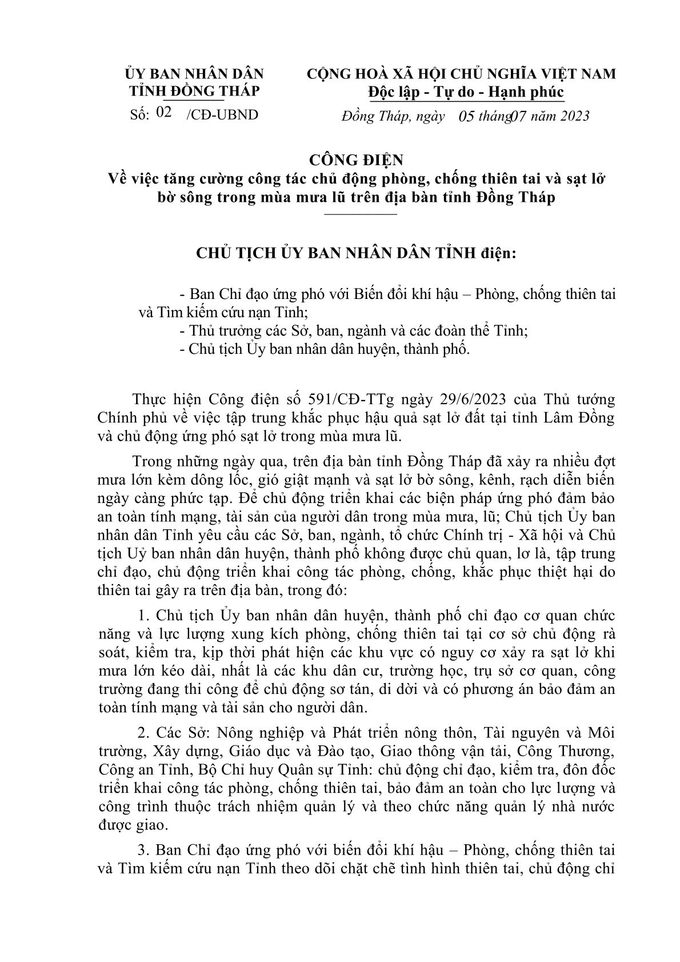 ỦY BAN NHÂN DÂN
TỈNH ĐỒNG THÁP

Số: 02 /CĐ-UBND

CỘNG HOÀ XÃ HỘI CHỦ NGHĨA VIỆT NAM
Độc lập - Tự do - Hạnh phúc

Đồng Tháp, ngày 05 tháng 07 năm 2023

CÔNG ĐIỆN
Về việc tăng cường công tác chủ động phòng, chống thiên tai và sạt lở bờ sông trong mùa mưa lũ trên địa bàn tỉnh Đồng Tháp

CHỦ TỊCH ỦY BAN NHÂN DÂN TỈNH điện:

- Ban Chỉ đạo ứng phó với Biến đổi khí hậu – Phòng, chống thiên tai và Tìm kiếm cứu nạn Tỉnh;
- Thủ trưởng các Sở, ban, ngành và các đoàn thể Tỉnh;
- Chủ tịch Ủy ban nhân dân huyện, thành phố.

Thực hiện Công điện số 591/CĐ-TTg ngày 29/6/2023 của Thủ tướng Chính phủ về việc tập trung khắc phục hậu quả sạt lở đất tại tỉnh Lâm Đồng và chủ động ứng phó sạt lở trong mùa mưa lũ.

Trong những ngày qua, trên địa bàn tỉnh Đồng Tháp đã xảy ra nhiều đợt mưa lớn kèm dông lốc, gió giật mạnh và sạt lở bờ sông, kênh, rạch diễn biến ngày càng phức tạp. Để chủ động triển khai các biện pháp ứng phó đảm bảo an toàn tính mạng, tài sản của người dân trong mùa mưa, lũ; Chủ tịch Ủy ban nhân dân Tỉnh yêu cầu các Sở, ban, ngành, tổ chức Chính trị - Xã hội và Chủ tịch Uỷ ban nhân dân huyện, thành phố không được chủ quan, lơ là, tập trung chỉ đạo, chủ động triển khai công tác phòng, chống, khắc phục thiệt hại do thiên tai gây ra trên địa bàn, trong đó:

1. Chủ tịch Ủy ban nhân dân huyện, thành phố chỉ đạo cơ quan chức năng và lực lượng xung kích phòng, chống thiên tai tại cơ sở chủ động rà soát, kiểm tra, kịp thời phát hiện các khu vực có nguy cơ xảy ra sạt lở khi mưa lớn kéo dài, nhất là các khu dân cư, trường học, trụ sở cơ quan, công trường đang thi công để chủ động sơ tán, di dời và có phương án bảo đảm an toàn tính mạng và tài sản cho người dân.

2. Các Sở: Nông nghiệp và Phát triển nông thôn, Tài nguyên và Môi trường, Xây dựng, Giáo dục và Đào tạo, Giao thông vận tải, Công Thương, Công an Tỉnh, Bộ Chỉ huy Quân sự Tỉnh: chủ động chỉ đạo, kiểm tra, đôn đốc triển khai công tác phòng, chống thiên tai, bảo đảm an toàn cho lực lượng và công trình thuộc trách nhiệm quản lý và theo chức năng quản lý nhà nước được giao.

3. Ban Chỉ đạo ứng phó với biến đổi khí hậu – Phòng, chống thiên tai và Tìm kiếm cứu nạn Tỉnh theo dõi chặt chẽ tình hình thiên tai, chủ động chỉ